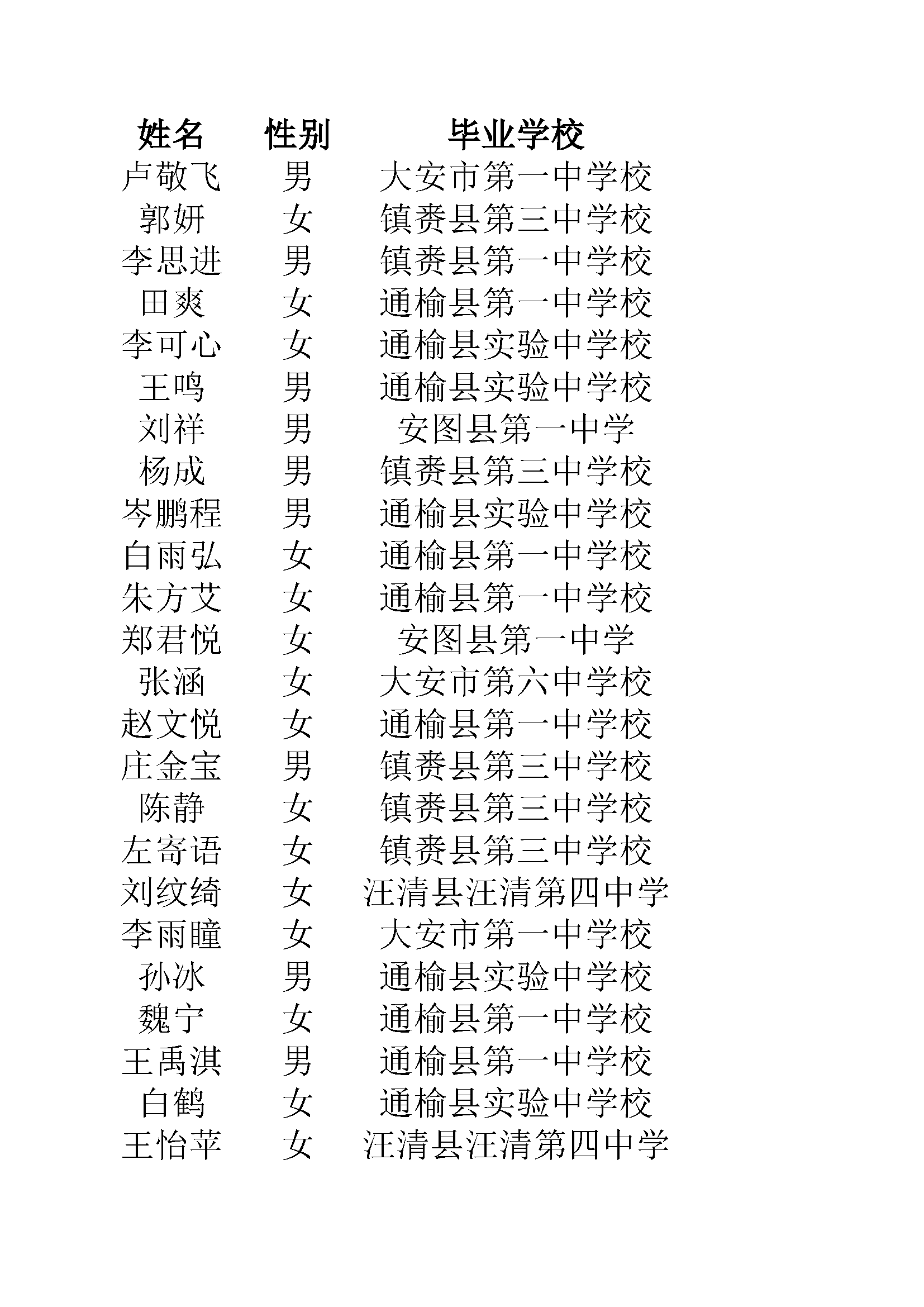 | 姓名 | 性别 | 毕业学校 |
|---|---|---|
| 卢敬飞 | 男 | 大安市第一中学校 |
| 郭妍 | 女 | 镇赉县第三中学校 |
| 李思进 | 男 | 镇赉县第一中学校 |
| 田爽 | 女 | 通榆县第一中学校 |
| 李可心 | 女 | 通榆县实验中学校 |
| 王鸣 | 男 | 通榆县实验中学校 |
| 刘祥 | 男 | 安图县第一中学 |
| 杨成 | 男 | 镇赉县第三中学校 |
| 岑鹏程 | 男 | 通榆县实验中学校 |
| 白雨弘 | 女 | 通榆县第一中学校 |
| 朱方艾 | 女 | 通榆县第一中学校 |
| 郑君悦 | 女 | 安图县第一中学 |
| 张涵 | 女 | 大安市第六中学校 |
| 赵文悦 | 女 | 通榆县第一中学校 |
| 庄金宝 | 男 | 镇赉县第三中学校 |
| 陈静 | 女 | 镇赉县第三中学校 |
| 左寄语 | 女 | 镇赉县第三中学校 |
| 刘纹绮 | 女 | 汪清县汪清第四中学 |
| 李雨瞳 | 女 | 大安市第一中学校 |
| 孙冰 | 男 | 通榆县实验中学校 |
| 魏宁 | 女 | 通榆县第一中学校 |
| 王禹淇 | 男 | 通榆县第一中学校 |
| 白鹤 | 女 | 通榆县实验中学校 |
| 王怡苹 | 女 | 汪清县汪清第四中学 |